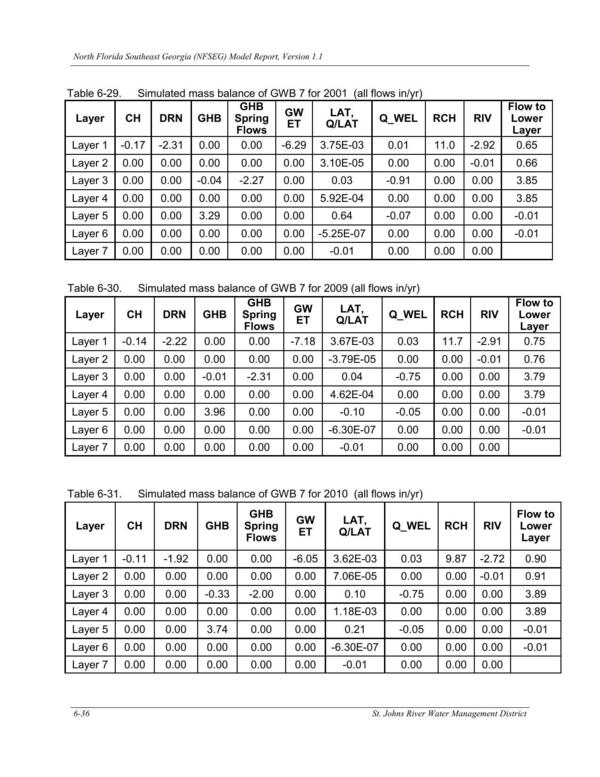 North Florida Southeast Georgia (NFSEG) Model Report, Version 1.1

Table 6-29. Simulated mass balance of GWB 7 for 2001 (all flows in/yr)

| Layer | CH | DRN | GHB | GHB Spring Flows | GW ET | LAT, Q/LAT | Q_WEL | RCH | RIV | Flow to Lower Layer |
|---|---|---|---|---|---|---|---|---|---|---|
| Layer 1 | -0.17 | -2.31 | 0.00 | 0.00 | -6.29 | 3.75E-03 | 0.01 | 11.0 | -2.92 | 0.65 |
| Layer 2 | 0.00 | 0.00 | 0.00 | 0.00 | 0.00 | 3.10E-05 | 0.00 | 0.00 | -0.01 | 0.66 |
| Layer 3 | 0.00 | 0.00 | -0.04 | -2.27 | 0.00 | 0.03 | -0.91 | 0.00 | 0.00 | 3.85 |
| Layer 4 | 0.00 | 0.00 | 0.00 | 0.00 | 0.00 | 5.92E-04 | 0.00 | 0.00 | 0.00 | 3.85 |
| Layer 5 | 0.00 | 0.00 | 3.29 | 0.00 | 0.00 | 0.64 | -0.07 | 0.00 | 0.00 | -0.01 |
| Layer 6 | 0.00 | 0.00 | 0.00 | 0.00 | 0.00 | -5.25E-07 | 0.00 | 0.00 | 0.00 | -0.01 |
| Layer 7 | 0.00 | 0.00 | 0.00 | 0.00 | 0.00 | -0.01 | 0.00 | 0.00 | 0.00 | |

Table 6-30. Simulated mass balance of GWB 7 for 2009 (all flows in/yr)

| Layer | CH | DRN | GHB | GHB Spring Flows | GW ET | LAT, Q/LAT | Q_WEL | RCH | RIV | Flow to Lower Layer |
|---|---|---|---|---|---|---|---|---|---|---|
| Layer 1 | -0.14 | -2.22 | 0.00 | 0.00 | -7.18 | 3.67E-03 | 0.03 | 11.7 | -2.91 | 0.75 |
| Layer 2 | 0.00 | 0.00 | 0.00 | 0.00 | 0.00 | -3.79E-05 | 0.00 | 0.00 | -0.01 | 0.76 |
| Layer 3 | 0.00 | 0.00 | -0.01 | -2.31 | 0.00 | 0.04 | -0.75 | 0.00 | 0.00 | 3.79 |
| Layer 4 | 0.00 | 0.00 | 0.00 | 0.00 | 0.00 | 4.62E-04 | 0.00 | 0.00 | 0.00 | 3.79 |
| Layer 5 | 0.00 | 0.00 | 3.96 | 0.00 | 0.00 | -0.10 | -0.05 | 0.00 | 0.00 | -0.01 |
| Layer 6 | 0.00 | 0.00 | 0.00 | 0.00 | 0.00 | -6.30E-07 | 0.00 | 0.00 | 0.00 | -0.01 |
| Layer 7 | 0.00 | 0.00 | 0.00 | 0.00 | 0.00 | -0.01 | 0.00 | 0.00 | 0.00 | |

Table 6-31. Simulated mass balance of GWB 7 for 2010 (all flows in/yr)

| Layer | CH | DRN | GHB | GHB Spring Flows | GW ET | LAT, Q/LAT | Q_WEL | RCH | RIV | Flow to Lower Layer |
|---|---|---|---|---|---|---|---|---|---|---|
| Layer 1 | -0.11 | -1.92 | 0.00 | 0.00 | -6.05 | 3.62E-03 | 0.03 | 9.87 | -2.72 | 0.90 |
| Layer 2 | 0.00 | 0.00 | 0.00 | 0.00 | 0.00 | 7.06E-05 | 0.00 | 0.00 | -0.01 | 0.91 |
| Layer 3 | 0.00 | 0.00 | -0.33 | -2.00 | 0.00 | 0.10 | -0.75 | 0.00 | 0.00 | 3.89 |
| Layer 4 | 0.00 | 0.00 | 0.00 | 0.00 | 0.00 | 1.18E-03 | 0.00 | 0.00 | 0.00 | 3.89 |
| Layer 5 | 0.00 | 0.00 | 3.74 | 0.00 | 0.00 | 0.21 | -0.05 | 0.00 | 0.00 | -0.01 |
| Layer 6 | 0.00 | 0.00 | 0.00 | 0.00 | 0.00 | -6.30E-07 | 0.00 | 0.00 | 0.00 | -0.01 |
| Layer 7 | 0.00 | 0.00 | 0.00 | 0.00 | 0.00 | -0.01 | 0.00 | 0.00 | 0.00 | |

6-36 St. Johns River Water Management District